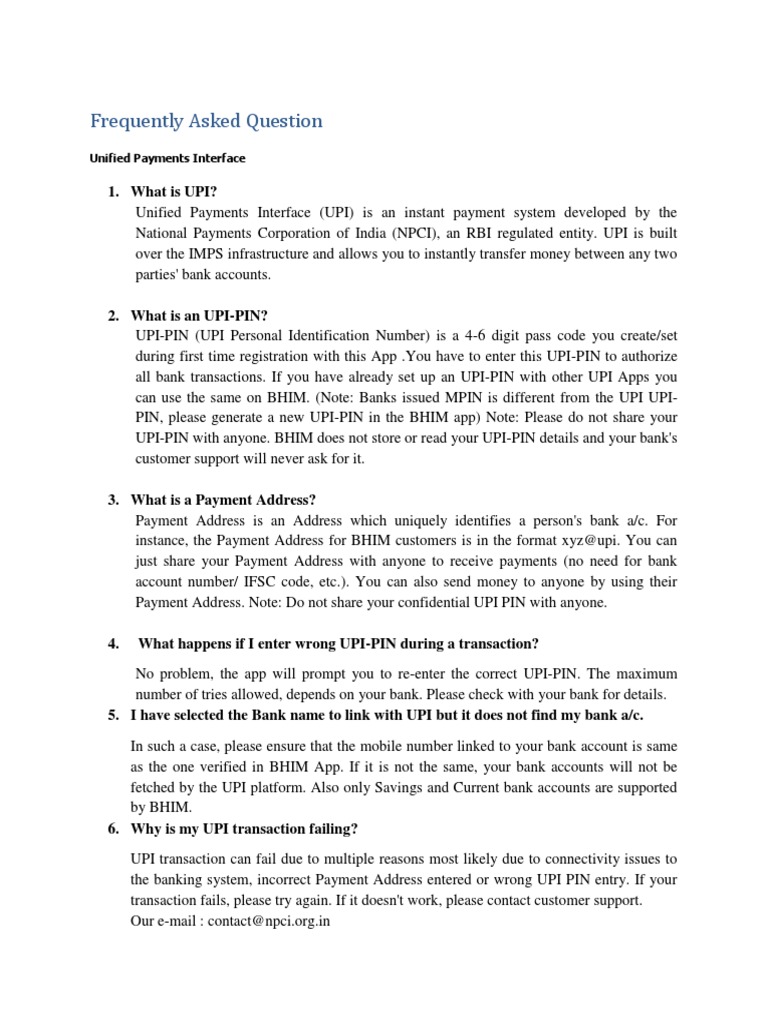 Frequently Asked Question

Unified Payments Interface

1. What is UPI?
Unified Payments Interface (UPI) is an instant payment system developed by the National Payments Corporation of India (NPCI), an RBI regulated entity. UPI is built over the IMPS infrastructure and allows you to instantly transfer money between any two parties' bank accounts.

2. What is an UPI-PIN?
UPI-PIN (UPI Personal Identification Number) is a 4-6 digit pass code you create/set during first time registration with this App .You have to enter this UPI-PIN to authorize all bank transactions. If you have already set up an UPI-PIN with other UPI Apps you can use the same on BHIM. (Note: Banks issued MPIN is different from the UPI UPI-PIN, please generate a new UPI-PIN in the BHIM app) Note: Please do not share your UPI-PIN with anyone. BHIM does not store or read your UPI-PIN details and your bank's customer support will never ask for it.

3. What is a Payment Address?
Payment Address is an Address which uniquely identifies a person's bank a/c. For instance, the Payment Address for BHIM customers is in the format xyz@upi. You can just share your Payment Address with anyone to receive payments (no need for bank account number/ IFSC code, etc.). You can also send money to anyone by using their Payment Address. Note: Do not share your confidential UPI PIN with anyone.

4. What happens if I enter wrong UPI-PIN during a transaction?
No problem, the app will prompt you to re-enter the correct UPI-PIN. The maximum number of tries allowed, depends on your bank. Please check with your bank for details.

5. I have selected the Bank name to link with UPI but it does not find my bank a/c.
In such a case, please ensure that the mobile number linked to your bank account is same as the one verified in BHIM App. If it is not the same, your bank accounts will not be fetched by the UPI platform. Also only Savings and Current bank accounts are supported by BHIM.

6. Why is my UPI transaction failing?
UPI transaction can fail due to multiple reasons most likely due to connectivity issues to the banking system, incorrect Payment Address entered or wrong UPI PIN entry. If your transaction fails, please try again. If it doesn't work, please contact customer support.
Our e-mail : contact@npci.org.in